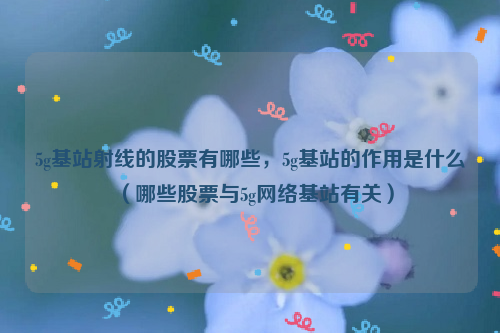 5g基站射线的股票有哪些，5g基站的作用是什么（哪些股票与5g网络基站有关）